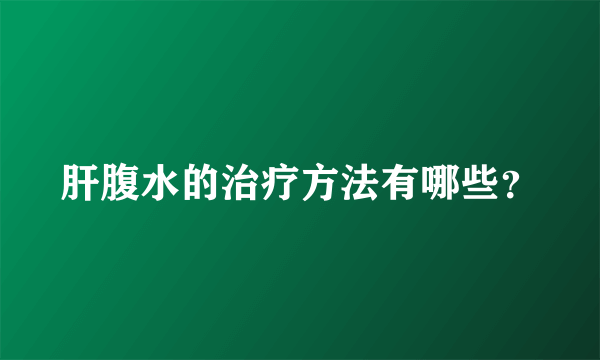 肝腹水的治疗方法有哪些？